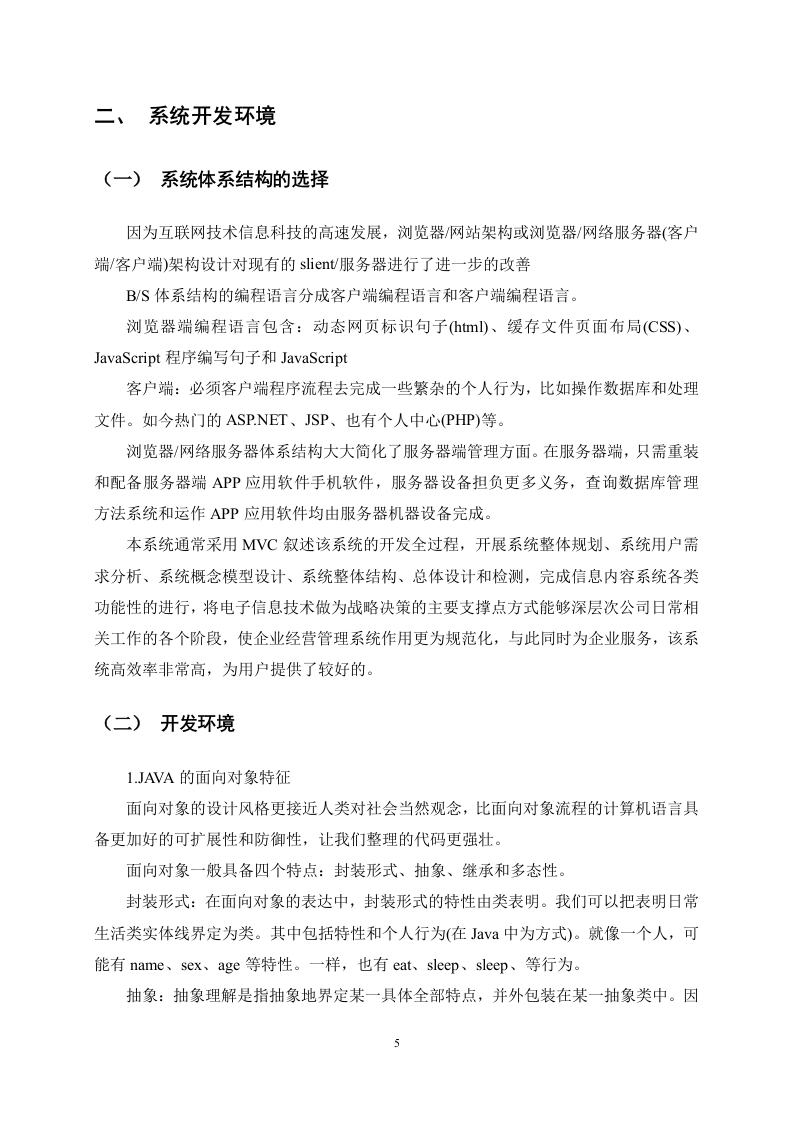 二、 系统开发环境

（一） 系统体系结构的选择

因为互联网技术信息科技的高速发展，浏览器/网站架构或浏览器/网络服务器(客户端/客户端)架构设计对现有的 slient/服务器进行了进一步的改善

B/S 体系结构的编程语言分成客户端编程语言和客户端编程语言。

浏览器端编程语言包含：动态网页标识句子(html)、缓存文件页面布局(CSS)、JavaScript 程序编写句子和 JavaScript

客户端：必须客户端程序流程去完成一些繁杂的个人行为，比如操作数据库和处理文件。如今热门的 ASP.NET、JSP、也有个人中心(PHP)等。

浏览器/网络服务器体系结构大大简化了服务器端管理方面。在服务器端，只需重装和配备服务器端 APP 应用软件手机软件，服务器设备担负更多义务，查询数据库管理方法系统和运作 APP 应用软件均由服务器机器设备完成。

本系统通常采用 MVC 叙述该系统的开发全过程，开展系统整体规划、系统用户需求分析、系统概念模型设计、系统整体结构、总体设计和检测，完成信息内容系统各类功能性的进行，将电子信息技术做为战略决策的主要支撑点方式能够深层次公司日常相关工作的各个阶段，使企业经营管理系统作用更为规范化，与此同时为企业服务，该系统高效率非常高，为用户提供了较好的。

（二） 开发环境

1.JAVA 的面向对象特征

面向对象的设计风格更接近人类对社会当然观念，比面向对象流程的计算机语言具备更加好的可扩展性和防御性，让我们整理的代码更强壮。

面向对象一般具备四个特点：封装形式、抽象、继承和多态性。

封装形式：在面向对象的表达中，封装形式的特性由类表明。我们可以把表明日常生活类实体线界定为类。其中包括特性和个人行为(在 Java 中为方式)。就像一个人，可能有 name、sex、age 等特性。一样，也有 eat、sleep、sleep、等行为。

抽象：抽象理解是指抽象地界定某一具体全部特点，并外包装在某一抽象类中。因

5